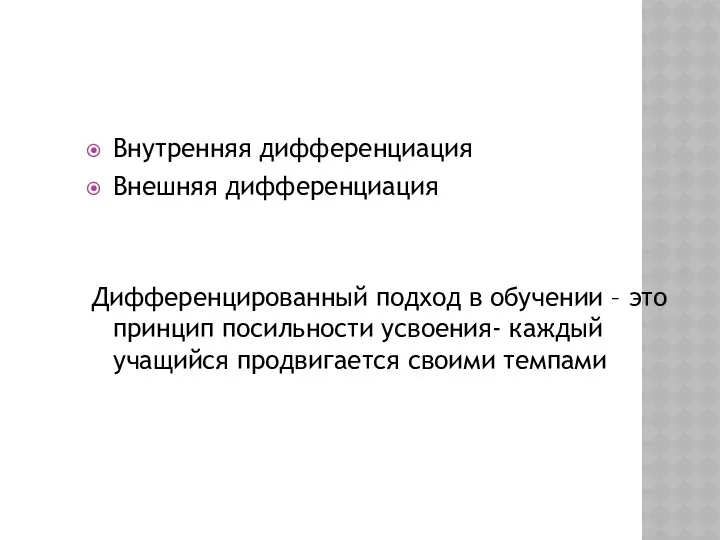 Внутренняя дифференциация
Внешняя дифференциация

Дифференцированный подход в обучении – это принцип посильности усвоения- каждый учащийся продвигается своими темпами